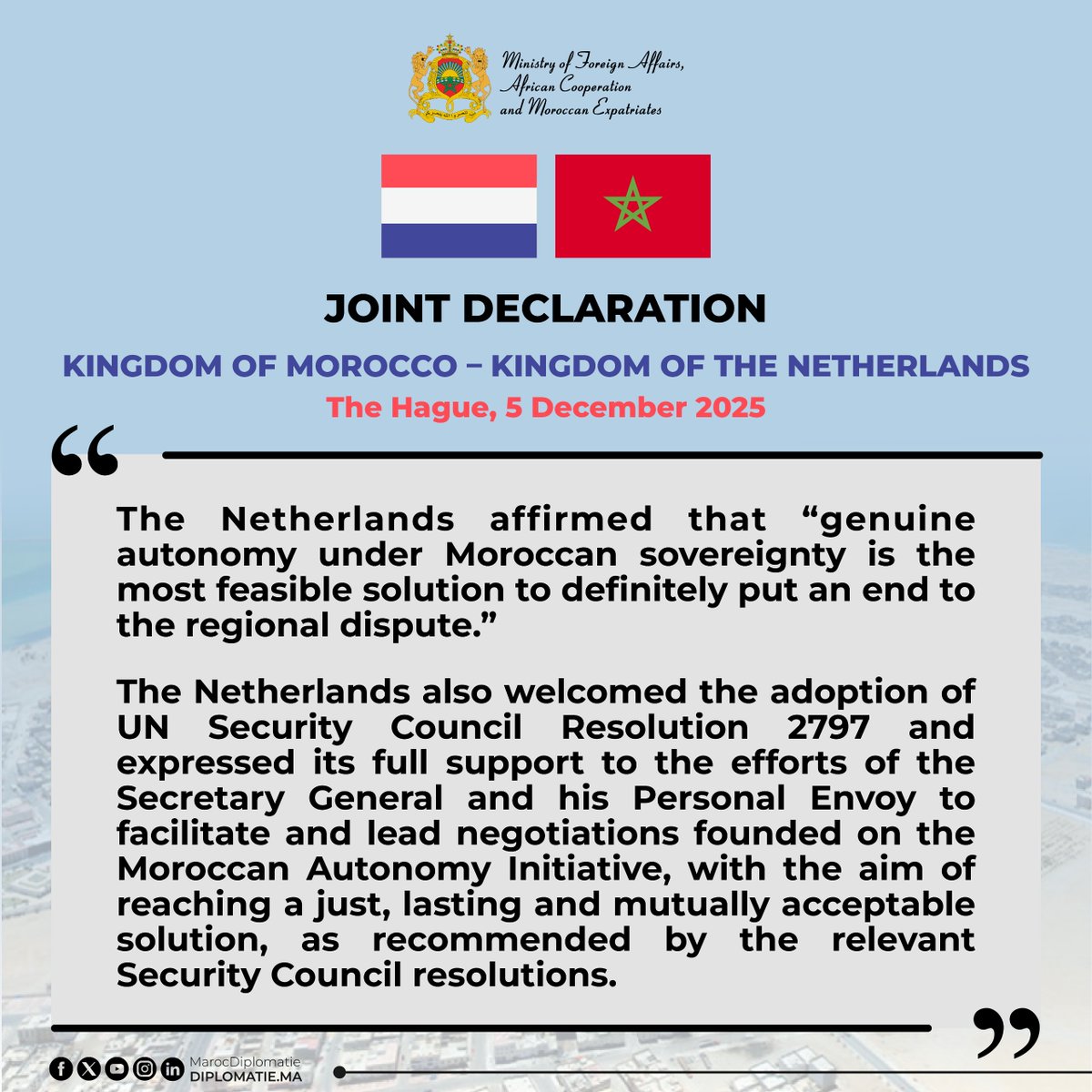 Ministry of Foreign Affairs, African Cooperation and Moroccan Expatriates

JOINT DECLARATION

KINGDOM OF MOROCCO – KINGDOM OF THE NETHERLANDS

The Hague, 5 December 2025

“

The Netherlands affirmed that “genuine autonomy under Moroccan sovereignty is the most feasible solution to definitely put an end to the regional dispute.”

The Netherlands also welcomed the adoption of UN Security Council Resolution 2797 and expressed its full support to the efforts of the Secretary General and his Personal Envoy to facilitate and lead negotiations founded on the Moroccan Autonomy Initiative, with the aim of reaching a just, lasting and mutually acceptable solution, as recommended by the relevant Security Council resolutions.

”

MarocDiplomatie
DIPLOMATIE.MA